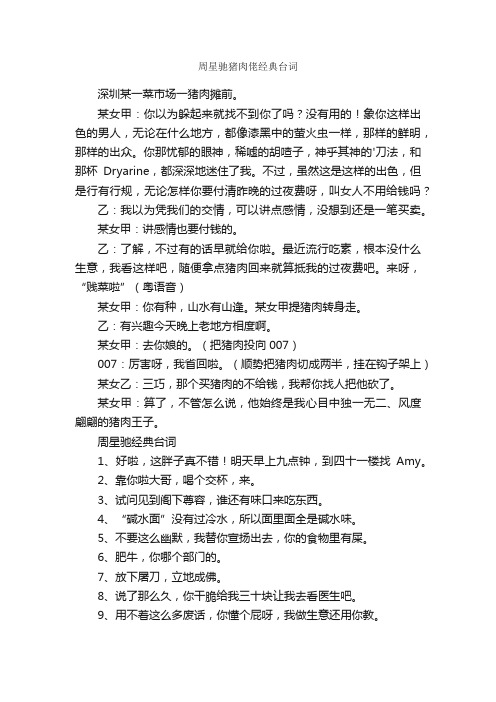 周星驰猪肉佬经典台词

深圳某一菜市场一猪肉摊前。

某女甲：你以为躲起来就找不到你了吗？没有用的！象你这样出色的男人，无论在什么地方，都像漆黑中的萤火虫一样，那样的鲜明，那样的出众。你那忧郁的眼神，稀嘘的胡喳子，神乎其神的'刀法，和那杯 Dryarine，都深深地迷住了我。不过，虽然这是这样的出色，但是行有行规，无论怎样你要付清昨晚的过夜费呀，叫女人不用给钱吗？

乙：我以为凭我们的交情，可以讲点感情，没想到还是一笔买卖。

某女甲：讲感情也要付钱的。

乙：了解，不过有的话早就给你啦。最近流行吃素，根本没什么生意，我看这样吧，随便拿点猪肉回来就算抵我的过夜费吧。来呀，“贱菜啦”（粤语音）

某女甲：你有种，山水有山逢。某女甲提猪肉转身走。

乙：有兴趣今天晚上老地方相度啊。

某女甲：去你娘的。（把猪肉投向 007）

007：厉害呀，我省回啦。（顺势把猪肉切成两半，挂在钩子架上）

某女乙：三巧，那个买猪肉的不给钱，我帮你找人把他砍了。

某女甲：算了，不管怎么说，他始终是我心目中独一无二、风度翩翩的猪肉王子。

周星驰经典台词

1、好啦，这胖子真不错！明天早上九点钟，到四十一楼找 Amy。

2、靠你啦大哥，喝个交杯，来。

3、试问见到阁下尊容，谁还有味口来吃东西。

4、“碱水面”没有过冷水，所以面里面全是碱水味。

5、不要这么幽默，我替你宣扬出去，你的食物里有屎。

6、肥牛，你哪个部门的。

7、放下屠刀，立地成佛。

8、说了那么久，你干脆给我三十块让我去看医生吧。

9、用不着这么多废话，你懂个屁呀，我做生意还用你教。